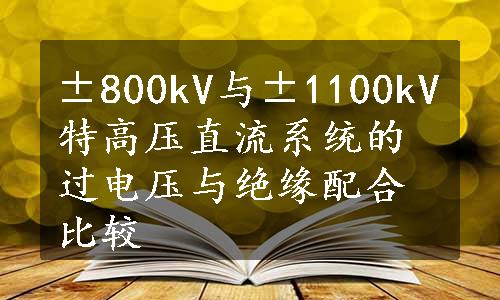 ±800kV与±1100kV特高压直流系统的过电压与绝缘配合比较